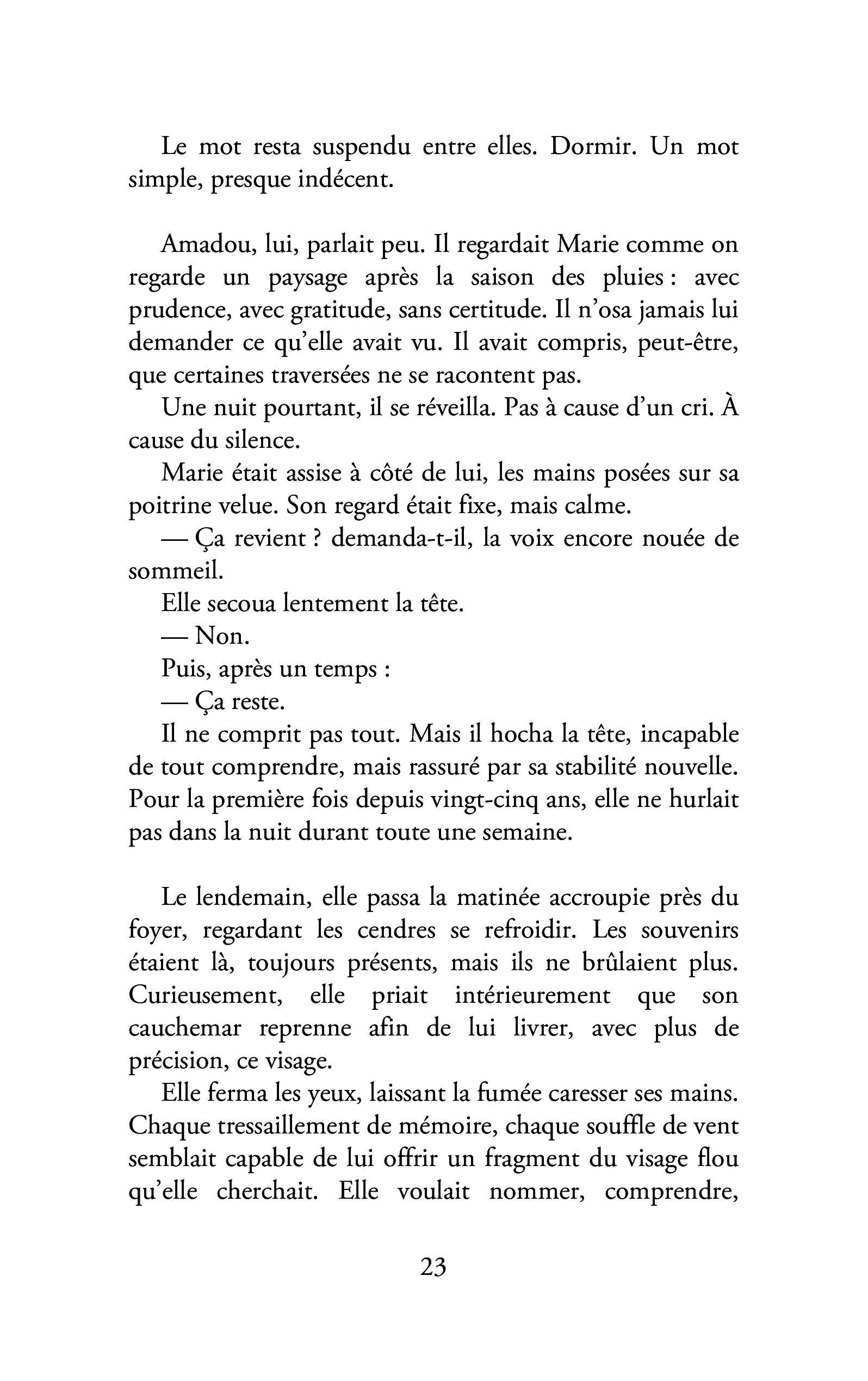 Le mot resta suspendu entre elles. Dormir. Un mot simple, presque indécent.

Amadou, lui, parlait peu. Il regardait Marie comme on regarde un paysage après la saison des pluies : avec prudence, avec gratitude, sans certitude. Il n'osa jamais lui demander ce qu'elle avait vu. Il avait compris, peut-être, que certaines traversées ne se racontent pas.

Une nuit pourtant, il se réveilla. Pas à cause d'un cri. À cause du silence.

Marie était assise à côté de lui, les mains posées sur sa poitrine velue. Son regard était fixe, mais calme.

— Ça revient ? demanda-t-il, la voix encore nouée de sommeil.

Elle secoua lentement la tête.

— Non.

Puis, après un temps :

— Ça reste.

Il ne comprit pas tout. Mais il hocha la tête, incapable de tout comprendre, mais rassuré par sa stabilité nouvelle. Pour la première fois depuis vingt-cinq ans, elle ne hurlait pas dans la nuit durant toute une semaine.

Le lendemain, elle passa la matinée accroupie près du foyer, regardant les cendres se refroidir. Les souvenirs étaient là, toujours présents, mais ils ne brûlaient plus. Curieusement, elle priait intérieurement que son cauchemar reprenne afin de lui livrer, avec plus de précision, ce visage.

Elle ferma les yeux, laissant la fumée caresser ses mains. Chaque tressaillement de mémoire, chaque souffle de vent semblait capable de lui offrir un fragment du visage flou qu'elle cherchait. Elle voulait nommer, comprendre,

23